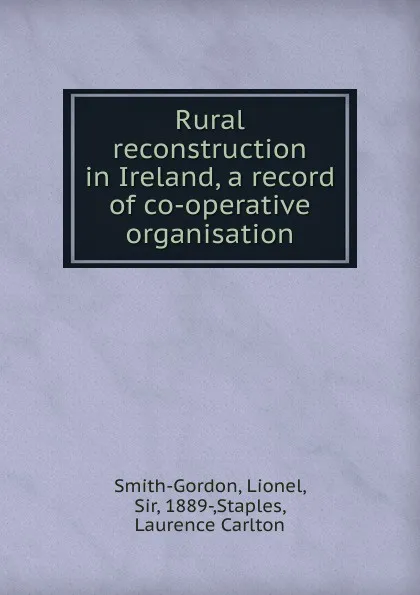 Rural reconstruction in Ireland, a record of co-operative organisation

Smith-Gordon, Lionel, Sir, 1889-,Staples, Laurence Carlton